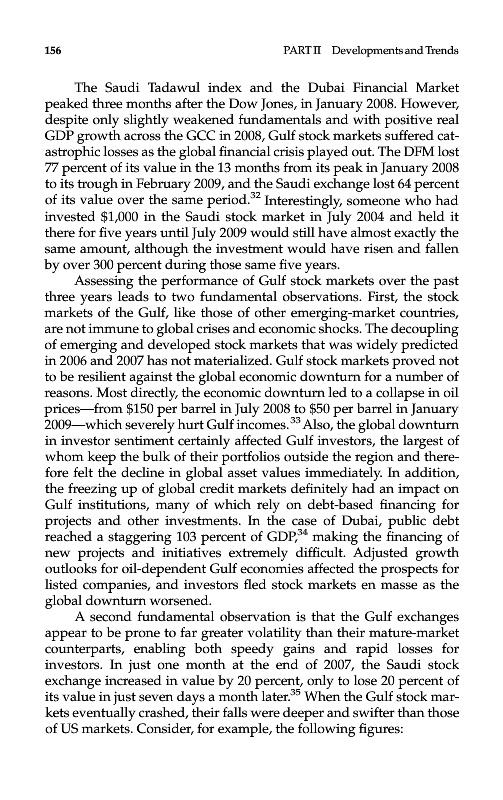 156 PART II Developments and Trends

The Saudi Tadawul index and the Dubai Financial Market peaked three months after the Dow Jones, in January 2008. However, despite only slightly weakened fundamentals and with positive real GDP growth across the GCC in 2008, Gulf stock markets suffered catastrophic losses as the global financial crisis played out. The DFM lost 77 percent of its value in the 13 months from its peak in January 2008 to its trough in February 2009, and the Saudi exchange lost 64 percent of its value over the same period.$^{32}$ Interestingly, someone who had invested \$1,000 in the Saudi stock market in July 2004 and held it there for five years until July 2009 would still have almost exactly the same amount, although the investment would have risen and fallen by over 300 percent during those same five years.

Assessing the performance of Gulf stock markets over the past three years leads to two fundamental observations. First, the stock markets of the Gulf, like those of other emerging-market countries, are not immune to global crises and economic shocks. The decoupling of emerging and developed stock markets that was widely predicted in 2006 and 2007 has not materialized. Gulf stock markets proved not to be resilient against the global economic downturn for a number of reasons. Most directly, the economic downturn led to a collapse in oil prices—from \$150 per barrel in July 2008 to \$50 per barrel in January 2009—which severely hurt Gulf incomes.$^{33}$ Also, the global downturn in investor sentiment certainly affected Gulf investors, the largest of whom keep the bulk of their portfolios outside the region and therefore felt the decline in global asset values immediately. In addition, the freezing up of global credit markets definitely had an impact on Gulf institutions, many of which rely on debt-based financing for projects and other investments. In the case of Dubai, public debt reached a staggering 103 percent of GDP,$^{34}$ making the financing of new projects and initiatives extremely difficult. Adjusted growth outlooks for oil-dependent Gulf economies affected the prospects for listed companies, and investors fled stock markets en masse as the global downturn worsened.

A second fundamental observation is that the Gulf exchanges appear to be prone to far greater volatility than their mature-market counterparts, enabling both speedy gains and rapid losses for investors. In just one month at the end of 2007, the Saudi stock exchange increased in value by 20 percent, only to lose 20 percent of its value in just seven days a month later.$^{35}$ When the Gulf stock markets eventually crashed, their falls were deeper and swifter than those of US markets. Consider, for example, the following figures: